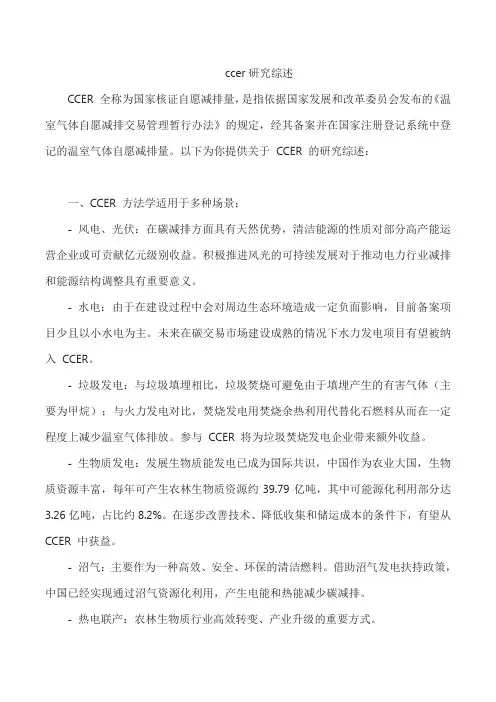 ccer 研究综述

CCER 全称为国家核证自愿减排量，是指依据国家发展和改革委员会发布的《温室气体自愿减排交易管理暂行办法》的规定，经其备案并在国家注册登记系统中登记的温室气体自愿减排量。以下为你提供关于 CCER 的研究综述：

一、CCER 方法学适用于多种场景：

- 风电、光伏：在碳减排方面具有天然优势，清洁能源的性质对部分高产能运营企业或可贡献亿元级别收益。积极推进风光的可持续发展对于推动电力行业减排和能源结构调整具有重要意义。

- 水电：由于在建设过程中会对周边生态环境造成一定负面影响，目前备案项目少且以小水电为主。未来在碳交易市场建设成熟的情况下水力发电项目有望被纳入 CCER。

- 垃圾发电：与垃圾填埋相比，垃圾焚烧可避免由于填埋产生的有害气体（主要为甲烷）；与火力发电对比，焚烧发电用焚烧余热利用代替化石燃料从而在一定程度上减少温室气体排放。参与 CCER 将为垃圾焚烧发电企业带来额外收益。

- 生物质发电：发展生物质能发电已成为国际共识，中国作为农业大国，生物质资源丰富，每年可产生农林生物质资源约 39.79 亿吨，其中可能源化利用部分达 3.26 亿吨，占比约 8.2%。在逐步改善技术、降低收集和储运成本的条件下，有望从 CCER 中获益。

- 沼气：主要作为一种高效、安全、环保的清洁燃料。借助沼气发电扶持政策，中国已经实现通过沼气资源化利用，产生电能和热能减少碳减排。

- 热电联产：农林生物质行业高效转变、产业升级的重要方式。